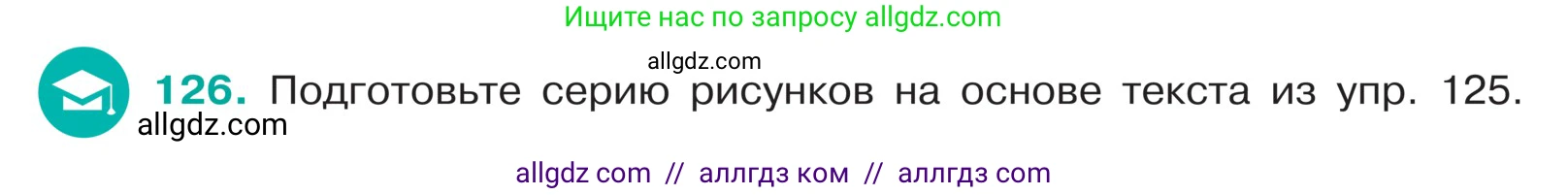 Ищите нас по запросу allgdz.com

allgdz.com

126. Подготовьте серию рисунков на основе текста из упр. 125.

allgdz.com

allgdz com // аллгдз ком // аллгдз com